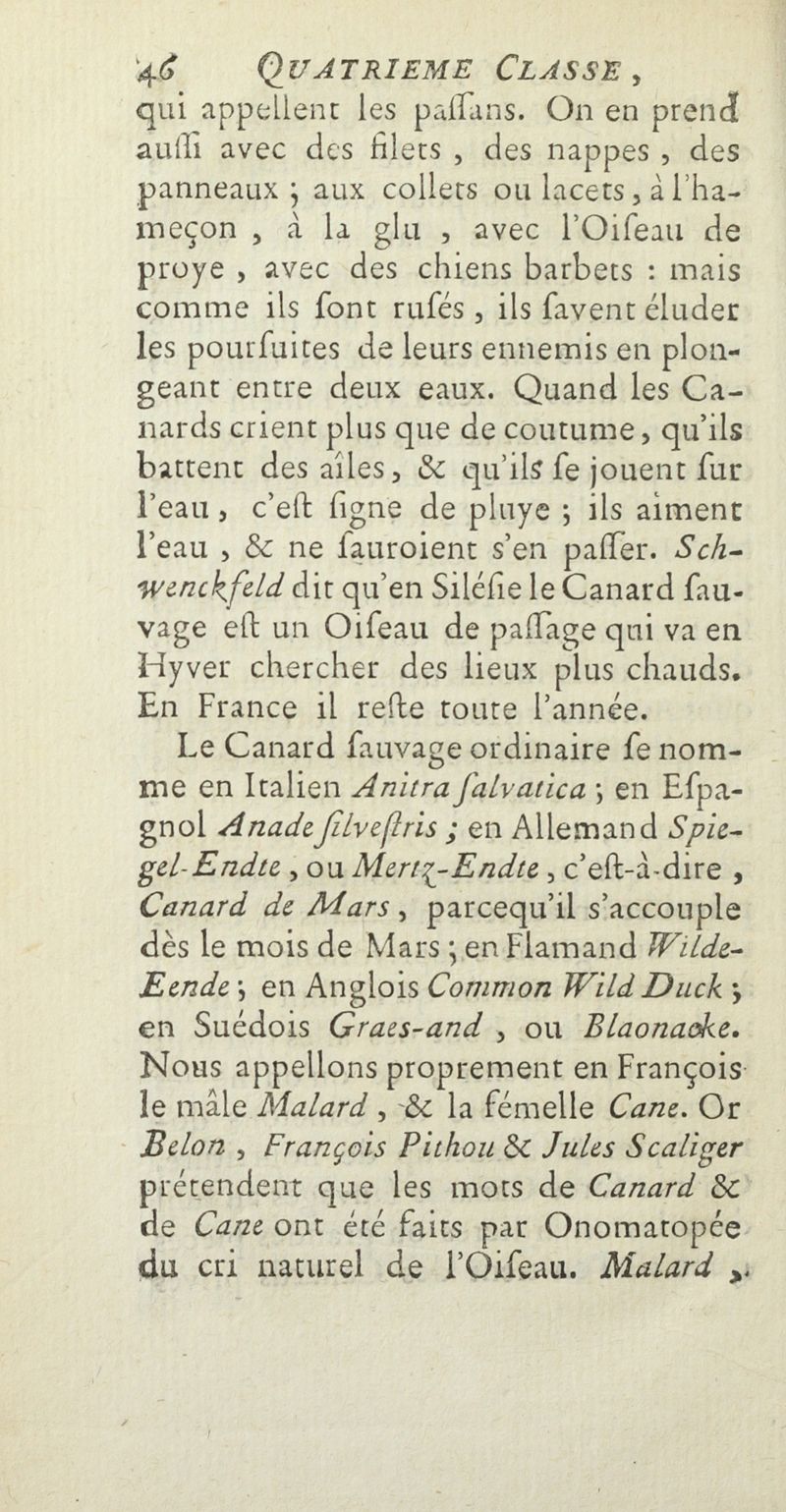 46 QUATRIEME CLASSE,

qui appellent les paſſans. On en prend auſſi avec des filets, des nappes, des panneaux; aux collets ou lacets, à l'hameçon, à la glu, avec l'Oiſeau de proye, avec des chiens barbets : mais comme ils ſont ruſés, ils ſavent éluder les pourſuites de leurs ennemis en plongeant entre deux eaux. Quand les Canards crient plus que de coutume, qu'ils battent des aîles, & qu'ils ſe jouent ſur l'eau, c'eſt ſigne de pluye; ils aiment l'eau, & ne ſauroient s'en paſſer. Schwenckfeld dit qu'en Siléſie le Canard ſauvage eſt un Oiſeau de paſſage qui va en Hyver chercher des lieux plus chauds. En France il reſte toute l'année.

Le Canard ſauvage ordinaire ſe nomme en Italien Anitra ſalvatica; en Eſpagnol Anade ſilveſtris; en Allemand Spiegel-Endte, ou Mertz-Endte, c'eſt-à-dire, Canard de Mars, parcequ'il s'accouple dès le mois de Mars; en Flamand Wilde-Eende; en Anglois Common Wild Duck; en Suédois Graes-and, ou Blaonacke. Nous appellons proprement en François le mâle Malard, & la fémelle Cane. Or Belon, François Pithou & Jules Scaliger prétendent que les mots de Canard & de Cane ont été faits par Onomatopée du cri naturel de l'Oiſeau. Malard,